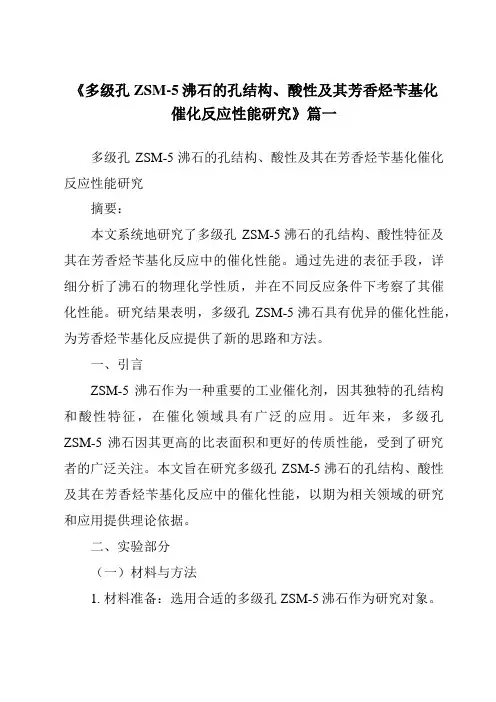 《多级孔 ZSM-5 沸石的孔结构、酸性及其芳香烃苄基化催化反应性能研究》篇一

多级孔 ZSM-5 沸石的孔结构、酸性及其在芳香烃苄基化催化反应性能研究

摘要：

本文系统地研究了多级孔 ZSM-5 沸石的孔结构、酸性特征及其在芳香烃苄基化反应中的催化性能。通过先进的表征手段，详细分析了沸石的物理化学性质，并在不同反应条件下考察了其催化性能。研究结果表明，多级孔 ZSM-5 沸石具有优异的催化性能，为芳香烃苄基化反应提供了新的思路和方法。

一、引言

ZSM-5 沸石作为一种重要的工业催化剂，因其独特的孔结构和酸性特征，在催化领域具有广泛的应用。近年来，多级孔 ZSM-5 沸石因其更高的比表面积和更好的传质性能，受到了研究者的广泛关注。本文旨在研究多级孔 ZSM-5 沸石的孔结构、酸性及其在芳香烃苄基化反应中的催化性能，以期为相关领域的研究和应用提供理论依据。

二、实验部分

（一）材料与方法

1. 材料准备：选用合适的多级孔 ZSM-5 沸石作为研究对象。